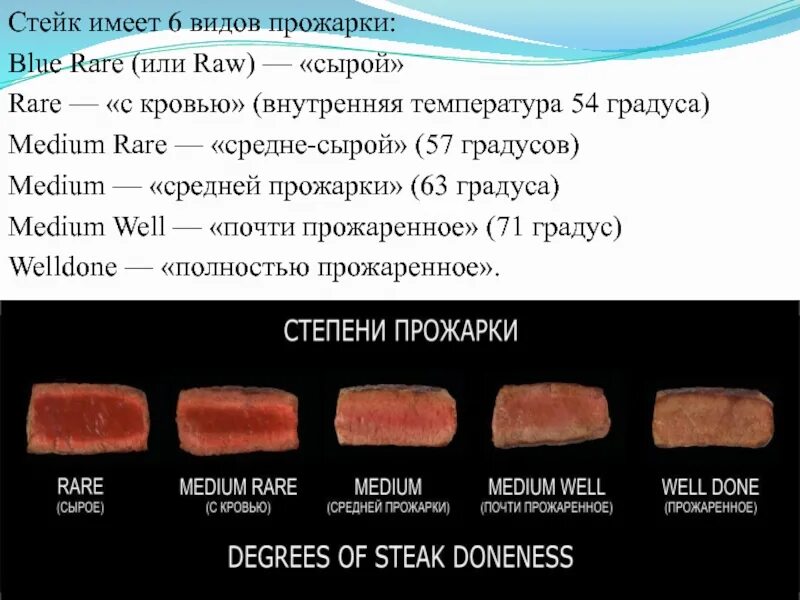 Стейк имеет 6 видов прожарки:
Blue Rare (или Raw) — «сырой»
Rare — «с кровью» (внутренняя температура 54 градуса)
Medium Rare — «средне-сырой» (57 градусов)
Medium — «средней прожарки» (63 градуса)
Medium Well — «почти прожаренное» (71 градус)
Welldone — «полностью прожаренное».

СТЕПЕНИ ПРОЖАРКИ

RARE
(СЫРОЕ)

MEDIUM RARE
(С КРОВЬЮ)

MEDIUM
(СРЕДНЕЙ ПРОЖАРКИ)

MEDIUM WELL
(ПОЧТИ ПРОЖАРЕННОЕ)

WELL DONE
(ПРОЖАРЕННОЕ)

DEGREES OF STEAK DONENESS